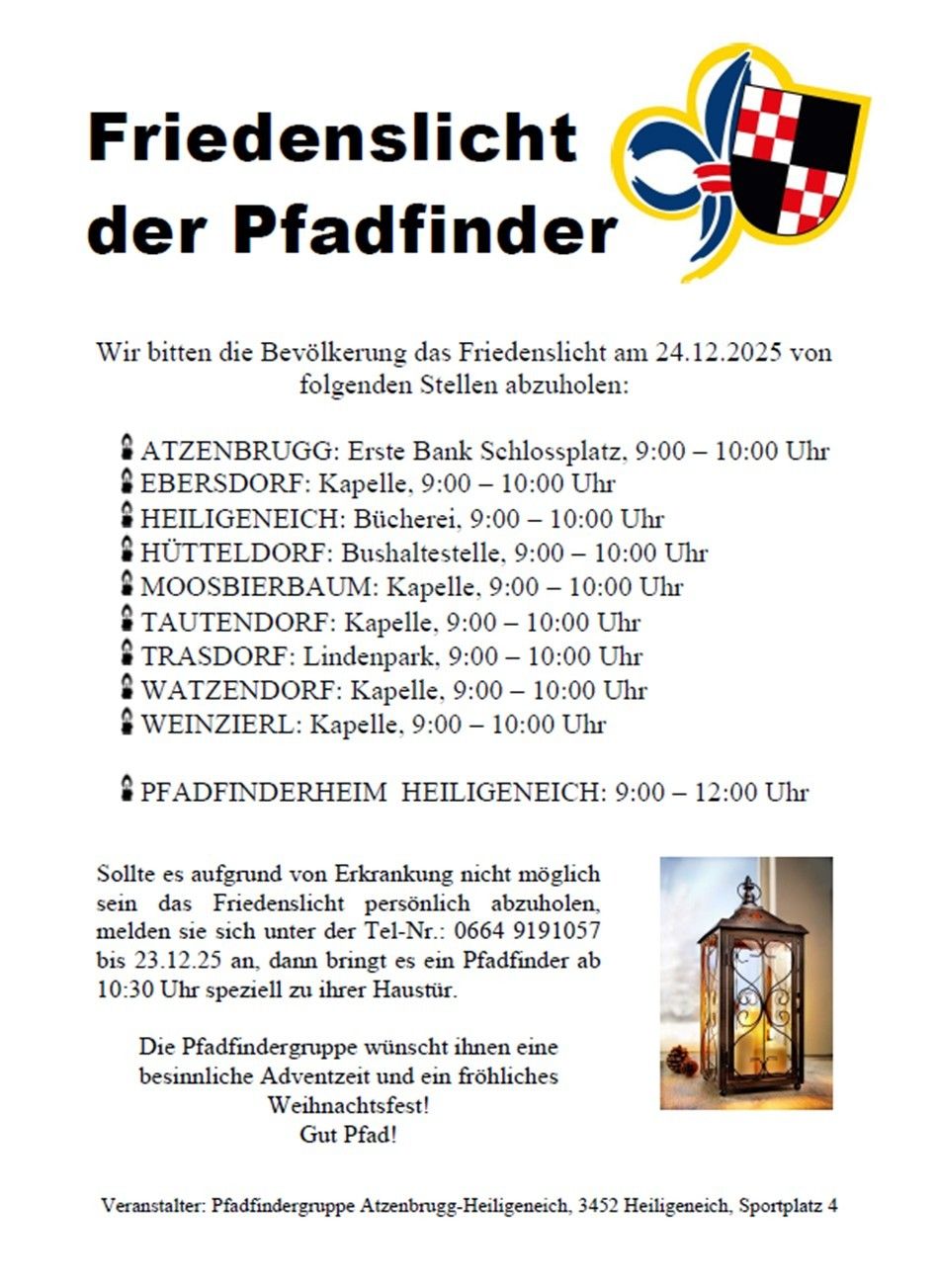 Friedenslicht der Pfadfinder

Wir bitten die Bevölkerung das Friedenslicht am 24.12.2025 von folgenden Stellen abzuholen:

ATZENBRUGG: Erste Bank Schlossplatz, 9:00 – 10:00 Uhr
EBERSDORF: Kapelle, 9:00 – 10:00 Uhr
HEILIGENEICH: Bücherei, 9:00 – 10:00 Uhr
HÜTTELDORF: Bushaltestelle, 9:00 – 10:00 Uhr
MOOSBIERBAUM: Kapelle, 9:00 – 10:00 Uhr
TAUTENDORF: Kapelle, 9:00 – 10:00 Uhr
TRASDORF: Lindenpark, 9:00 – 10:00 Uhr
WATZENDORF: Kapelle, 9:00 – 10:00 Uhr
WEINZIERL: Kapelle, 9:00 – 10:00 Uhr

PFADFINDERHEIM HEILIGENEICH: 9:00 – 12:00 Uhr

Sollte es aufgrund von Erkrankung nicht möglich sein das Friedenslicht persönlich abzuholen, melden sie sich unter der Tel-Nr.: 0664 9191057 bis 23.12.25 an, dann bringt es ein Pfadfinder ab 10:30 Uhr speziell zu ihrer Haustür.

Die Pfadfindergruppe wünscht ihnen eine besinnliche Adventzeit und ein fröhliches Weihnachtsfest!
Gut Pfad!

Veranstalter: Pfadfindergruppe Atzenbrugg-Heiligeneich, 3452 Heiligeneich, Sportplatz 4